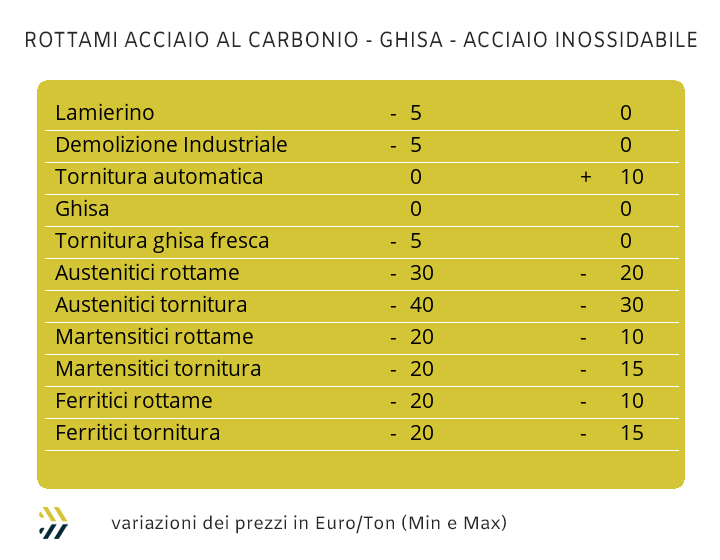 ROTTAMI ACCIAIO AL CARBONIO - GHISA - ACCIAIO INOSSIDABILE

| | | |
|---|---|---|
| Lamierino | - 5 | 0 |
| Demolizione Industriale | - 5 | 0 |
| Tornitura automatica | 0 | + 10 |
| Ghisa | 0 | 0 |
| Tornitura ghisa fresca | - 5 | 0 |
| Austenitici rottame | - 30 | - 20 |
| Austenitici tornitura | - 40 | - 30 |
| Martensitici rottame | - 20 | - 10 |
| Martensitici tornitura | - 20 | - 15 |
| Ferritici rottame | - 20 | - 10 |
| Ferritici tornitura | - 20 | - 15 |

variazioni dei prezzi in Euro/Ton (Min e Max)